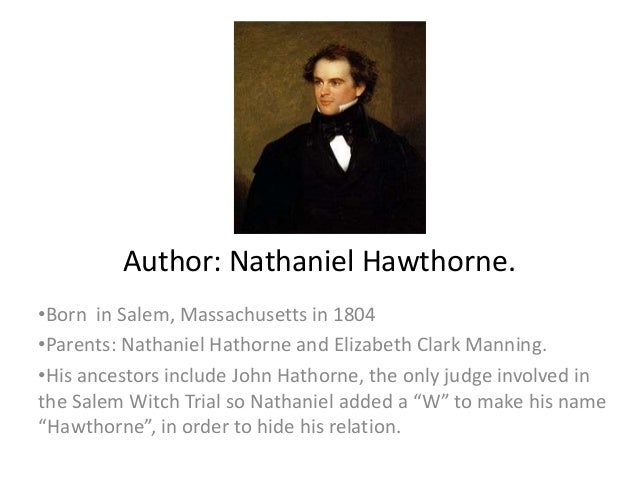 Author: Nathaniel Hawthorne.

• Born in Salem, Massachusetts in 1804

• Parents: Nathaniel Hathorne and Elizabeth Clark Manning.

• His ancestors include John Hathorne, the only judge involved in the Salem Witch Trial so Nathaniel added a "W" to make his name "Hawthorne", in order to hide his relation.